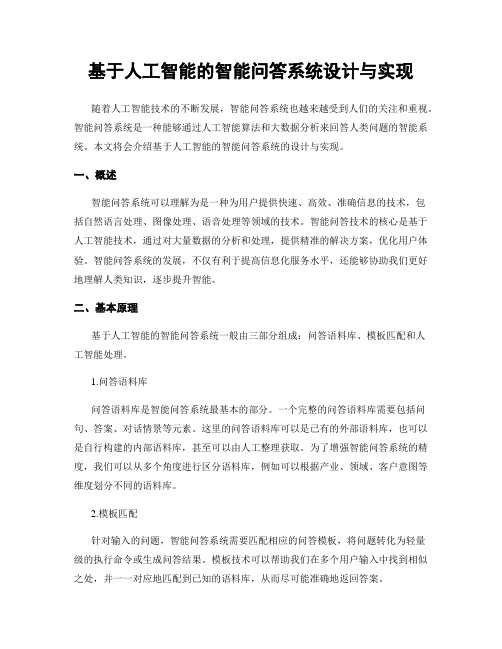 基于人工智能的智能问答系统设计与实现

随着人工智能技术的不断发展，智能问答系统也越来越受到人们的关注和重视。智能问答系统是一种能够通过人工智能算法和大数据分析来回答人类问题的智能系统。本文将会介绍基于人工智能的智能问答系统的设计与实现。

一、概述

智能问答系统可以理解为是一种为用户提供快速、高效、准确信息的技术，包括自然语言处理、图像处理、语音处理等领域的技术。智能问答技术的核心是基于人工智能技术，通过对大量数据的分析和处理，提供精准的解决方案，优化用户体验。智能问答系统的发展，不仅有利于提高信息化服务水平，还能够协助我们更好地理解人类知识，逐步提升智能。

二、基本原理

基于人工智能的智能问答系统一般由三部分组成：问答语料库、模板匹配和人工智能处理。

1.问答语料库

问答语料库是智能问答系统最基本的部分。一个完整的问答语料库需要包括问句、答案、对话情景等元素。这里的问答语料库可以是已有的外部语料库，也可以是自行构建的内部语料库，甚至可以由人工整理获取。为了增强智能问答系统的精度，我们可以从多个角度进行区分语料库，例如可以根据产业、领域、客户意图等维度划分不同的语料库。

2.模板匹配

针对输入的问题，智能问答系统需要匹配相应的问答模板，将问题转化为轻量级的执行命令或生成问答结果。模板技术可以帮助我们在多个用户输入中找到相似之处，并一一对应地匹配到已知的语料库，从而尽可能准确地返回答案。